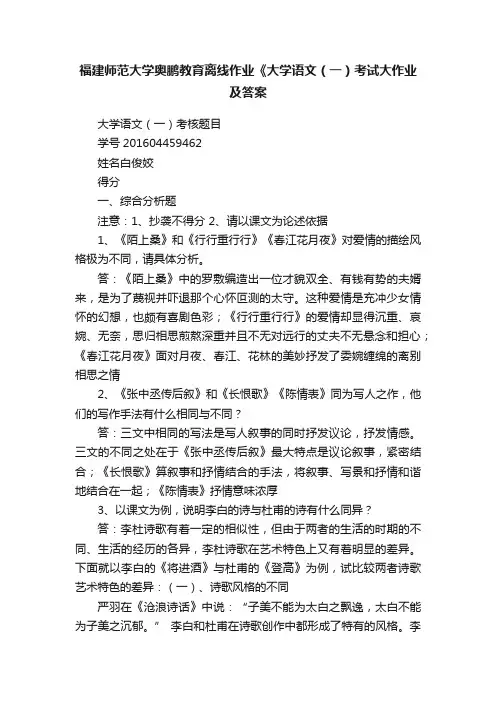 福建师范大学奥鹏教育离线作业《大学语文（一）考试大作业及答案

大学语文（一）考核题目

学号 201604459462

姓名白俊姣

得分

一、综合分析题

注意：1、抄袭不得分 2、请以课文为论述依据

1、《陌上桑》和《行行重行行》《春江花月夜》对爱情的描绘风格极为不同，请具体分析。

答：《陌上桑》中的罗敷编造出一位才貌双全、有钱有势的夫婿来，是为了蔑视并吓退那个心怀叵测的太守。这种爱情是充冲少女情怀的幻想，也颇有喜剧色彩；《行行重行行》的爱情却显得沉重、哀婉、无奈，思归相思煎熬深重并且不无对远行的丈夫不无悬念和担心；《春江花月夜》面对月夜、春江、花林的美妙抒发了委婉缠绵的离别相思之情

2、《张中丞传后叙》和《长恨歌》《陈情表》同为写人之作，他们的写作手法有什么相同与不同？

答：三文中相同的写法是写人叙事的同时抒发议论，抒发情感。三文的不同之处在于《张中丞传后叙》最大特点是议论叙事，紧密结合；《长恨歌》算叙事和抒情结合的手法，将叙事、写景和抒情和谐地结合在一起；《陈情表》抒情意味浓厚

3、以课文为例，说明李白的诗与杜甫的诗有什么同异？

答：李杜诗歌有着一定的相似性，但由于两者的生活的时期的不同、生活的经历的各异，李杜诗歌在艺术特色上又有着明显的差异。下面就以李白的《将进酒》与杜甫的《登高》为例，试比较两者诗歌艺术特色的差异：（一）、诗歌风格的不同

严羽在《沧浪诗话》中说：“子美不能为太白之飘逸，太白不能为子美之沉郁。” 李白和杜甫在诗歌创作中都形成了特有的风格。李